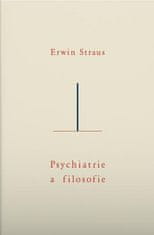 Erwin Straus

Psychiatrie
a filosofie